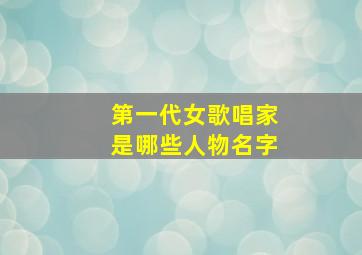 第一代女歌唱家
是哪些人物名字